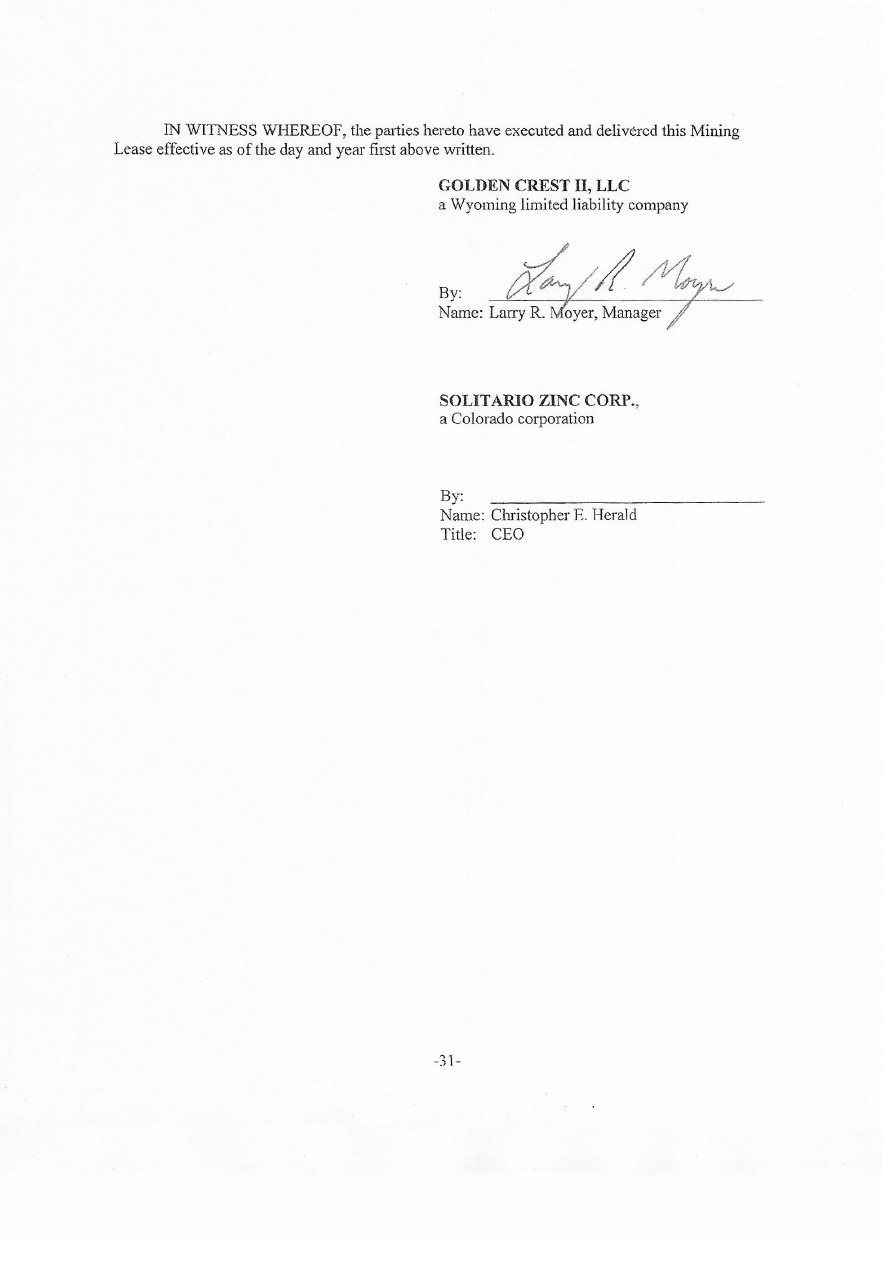 IN WITNESS WHEREOF, the parties hereto have executed and delivered this Mining Lease effective as of the day and year first above written.

GOLDEN CREST II, LLC
a Wyoming limited liability company

By: Larry R. Moyer
Name: Larry R. Moyer, Manager

SOLITARIO ZINC CORP.,
a Colorado corporation

By:
Name: Christopher E. Herald
Title: CEO

-31-